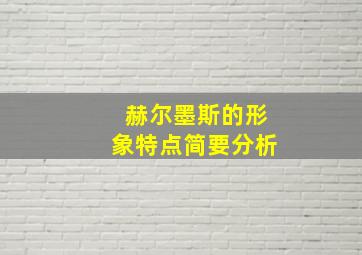 赫尔墨斯的形象特点简要分析